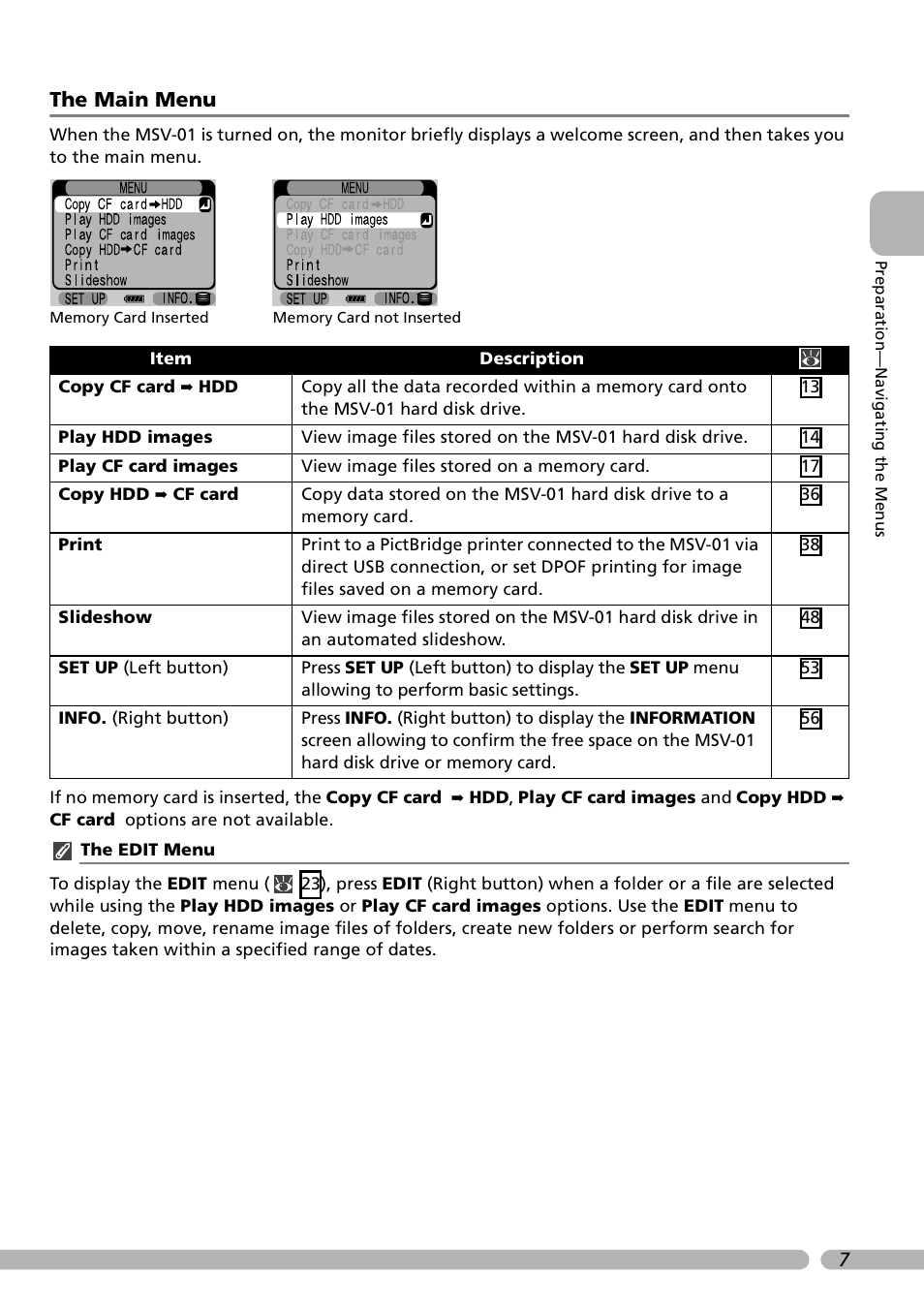 The Main Menu

When the MSV-01 is turned on, the monitor briefly displays a welcome screen, and then takes you to the main menu.

MENU
Copy CF card➡HDD
Play HDD images
Play CF card images
Copy HDD➡CF card
Print
Slideshow
SET UP INFO.

Memory Card Inserted

MENU
Copy CF card➡HDD
Play HDD images
Play CF card images
Copy HDD➡CF card
Print
Slideshow
SET UP INFO.

Memory Card not Inserted

| Item | Description | |
|---|---|---|
| Copy CF card ➡ HDD | Copy all the data recorded within a memory card onto the MSV-01 hard disk drive. | 13 |
| Play HDD images | View image files stored on the MSV-01 hard disk drive. | 14 |
| Play CF card images | View image files stored on a memory card. | 17 |
| Copy HDD ➡ CF card | Copy data stored on the MSV-01 hard disk drive to a memory card. | 36 |
| Print | Print to a PictBridge printer connected to the MSV-01 via direct USB connection, or set DPOF printing for image files saved on a memory card. | 38 |
| Slideshow | View image files stored on the MSV-01 hard disk drive in an automated slideshow. | 48 |
| SET UP (Left button) | Press SET UP (Left button) to display the SET UP menu allowing to perform basic settings. | 53 |
| INFO. (Right button) | Press INFO. (Right button) to display the INFORMATION screen allowing to confirm the free space on the MSV-01 hard disk drive or memory card. | 56 |

If no memory card is inserted, the Copy CF card ➡ HDD, Play CF card images and Copy HDD ➡ CF card options are not available.

The EDIT Menu

To display the EDIT menu ( 23), press EDIT (Right button) when a folder or a file are selected while using the Play HDD images or Play CF card images options. Use the EDIT menu to delete, copy, move, rename image files of folders, create new folders or perform search for images taken within a specified range of dates.

Preparation—Navigating the Menus

7